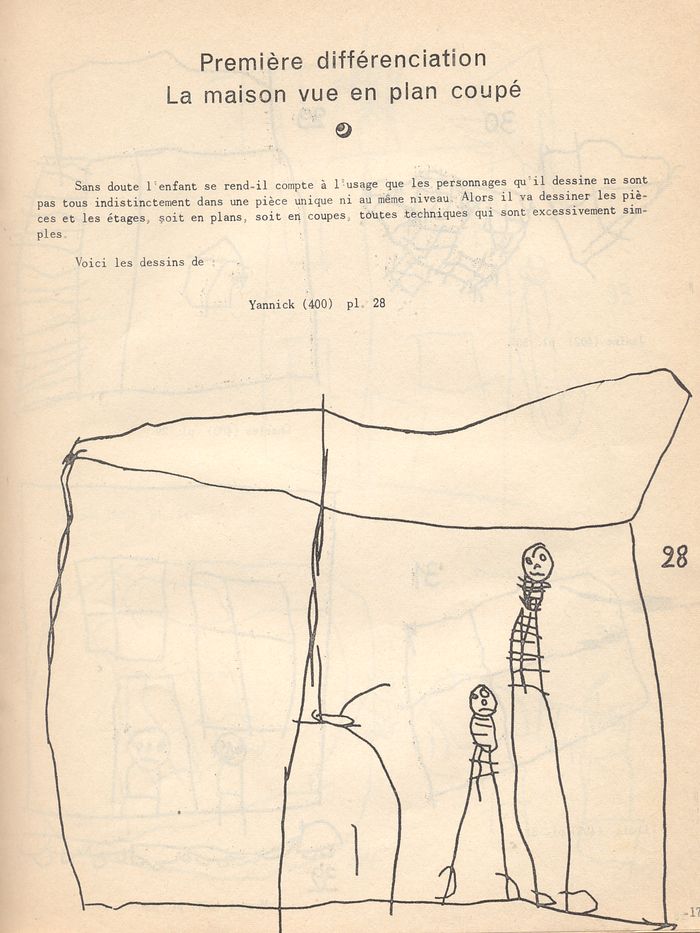 Première différenciation
La maison vue en plan coupé

Sans doute l'enfant se rend-il compte à l'usage que les personnages qu'il dessine ne sont pas tous indistinctement dans une pièce unique ni au même niveau. Alors il va dessiner les pièces et les étages, soit en plans, soit en coupes, toutes techniques qui sont excessivement simples.

Voici les dessins de :

Yannick (400) pl. 28

28

-17